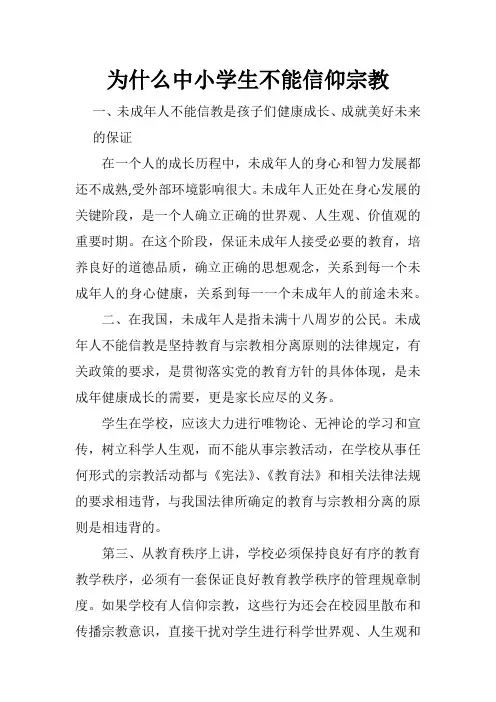 为什么中小学生不能信仰宗教

一、未成年人不能信教是孩子们健康成长、成就美好未来的保证

在一个人的成长历程中，未成年人的身心和智力发展都还不成熟,受外部环境影响很大。未成年人正处在身心发展的关键阶段，是一个人确立正确的世界观、人生观、价值观的重要时期。在这个阶段，保证未成年人接受必要的教育，培养良好的道德品质，确立正确的思想观念，关系到每一个未成年人的身心健康，关系到每一一个未成年人的前途未来。

二、在我国，未成年人是指未满十八周岁的公民。未成年人不能信教是坚持教育与宗教相分离原则的法律规定，有关政策的要求，是贯彻落实党的教育方针的具体体现，是未成年健康成长的需要，更是家长应尽的义务。

学生在学校，应该大力进行唯物论、无神论的学习和宣传，树立科学人生观，而不能从事宗教活动，在学校从事任何形式的宗教活动都与《宪法》、《教育法》和相关法律法规的要求相违背，与我国法律所确定的教育与宗教相分离的原则是相违背的。

第三、从教育秩序上讲，学校必须保持良好有序的教育教学秩序，必须有一套保证良好教育教学秩序的管理规章制度。如果学校有人信仰宗教，这些行为还会在校园里散布和传播宗教意识，直接干扰对学生进行科学世界观、人生观和